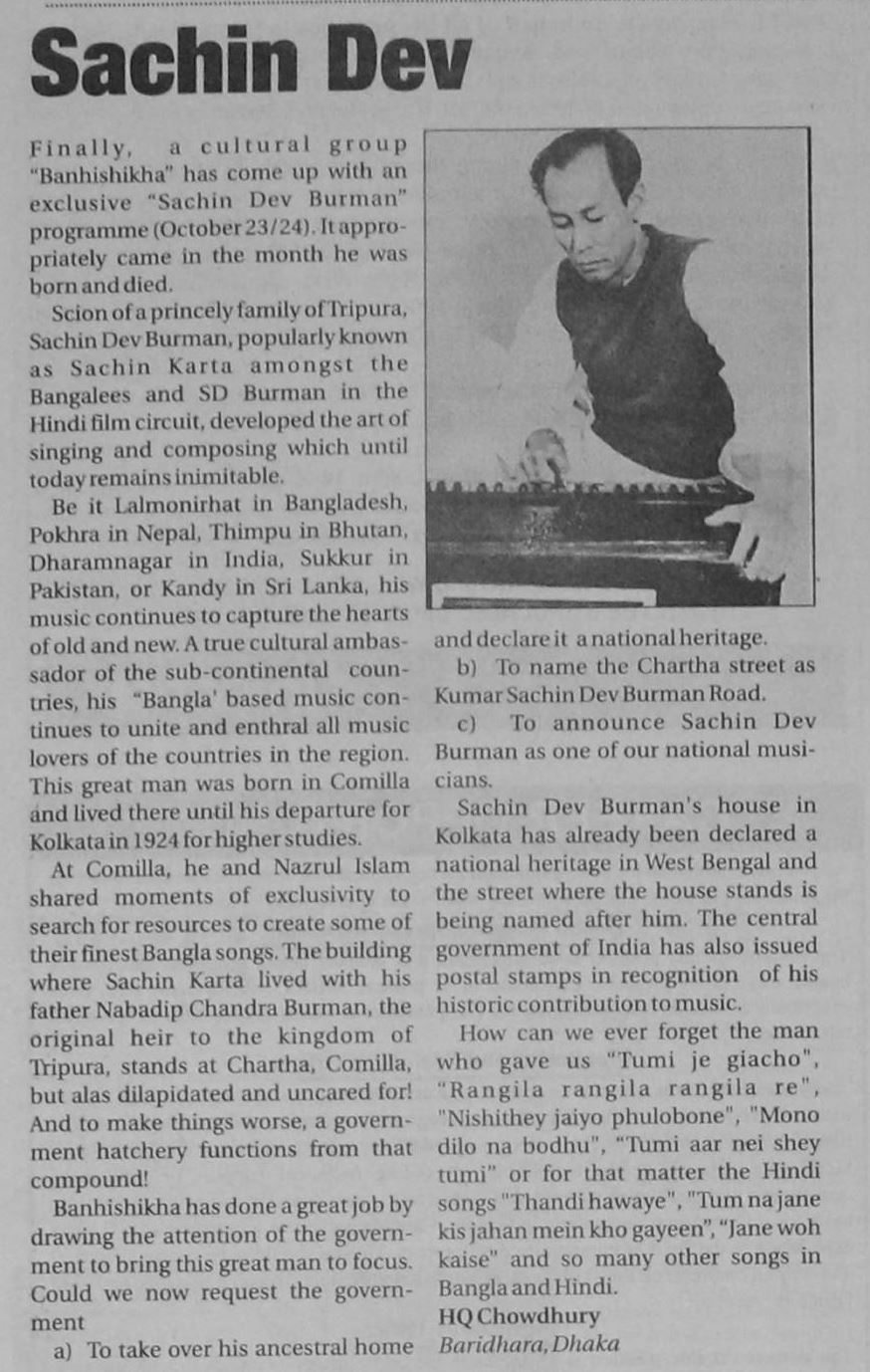 Sachin Dev

Finally, a cultural group "Banhishikha" has come up with an exclusive "Sachin Dev Burman" programme (October 23/24). It appropriately came in the month he was born and died.

Scion of a princely family of Tripura, Sachin Dev Burman, popularly known as Sachin Karta amongst the Bangalees and SD Burman in the Hindi film circuit, developed the art of singing and composing which until today remains inimitable.

Be it Lalmonirhat in Bangladesh, Pokhra in Nepal, Thimpu in Bhutan, Dharamnagar in India, Sukkur in Pakistan, or Kandy in Sri Lanka, his music continues to capture the hearts of old and new. A true cultural ambassador of the sub-continental countries, his "Bangla' based music continues to unite and enthral all music lovers of the countries in the region. This great man was born in Comilla and lived there until his departure for Kolkata in 1924 for higher studies.

At Comilla, he and Nazrul Islam shared moments of exclusivity to search for resources to create some of their finest Bangla songs. The building where Sachin Karta lived with his father Nabadip Chandra Burman, the original heir to the kingdom of Tripura, stands at Chartha, Comilla, but alas dilapidated and uncared for! And to make things worse, a government hatchery functions from that compound!

Banhishikha has done a great job by drawing the attention of the government to bring this great man to focus. Could we now request the government

a) To take over his ancestral home and declare it a national heritage.

b) To name the Chartha street as Kumar Sachin Dev Burman Road.

c) To announce Sachin Dev Burman as one of our national musicians.

Sachin Dev Burman's house in Kolkata has already been declared a national heritage in West Bengal and the street where the house stands is being named after him. The central government of India has also issued postal stamps in recognition of his historic contribution to music.

How can we ever forget the man who gave us "Tumi je giacho", "Rangila rangila rangila re", "Nishithey jaiyo phulobone", "Mono dilo na bodhu", "Tumi aar nei shey tumi" or for that matter the Hindi songs "Thandi hawaye", "Tum na jane kis jahan mein kho gayeen", "Jane woh kaise" and so many other songs in Bangla and Hindi.

HQ Chowdhury
Baridhara, Dhaka